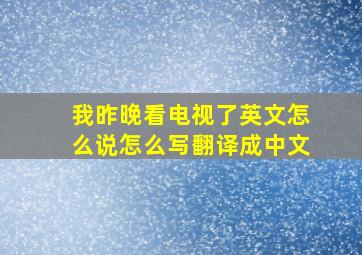 我昨晚看电视了英文怎么说怎么写翻译成中文